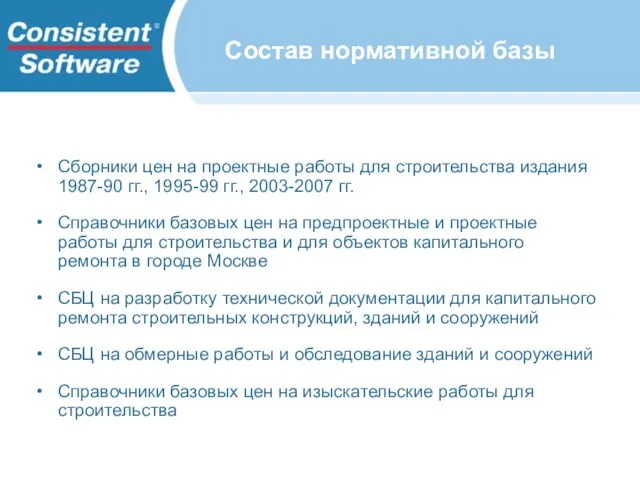 Consistent® Software

Состав нормативной базы

• Сборники цен на проектные работы для строительства издания 1987-90 гг., 1995-99 гг., 2003-2007 гг.

• Справочники базовых цен на предпроектные и проектные работы для строительства и для объектов капитального ремонта в городе Москве

• СБЦ на разработку технической документации для капитального ремонта строительных конструкций, зданий и сооружений

• СБЦ на обмерные работы и обследование зданий и сооружений

• Справочники базовых цен на изыскательские работы для строительства